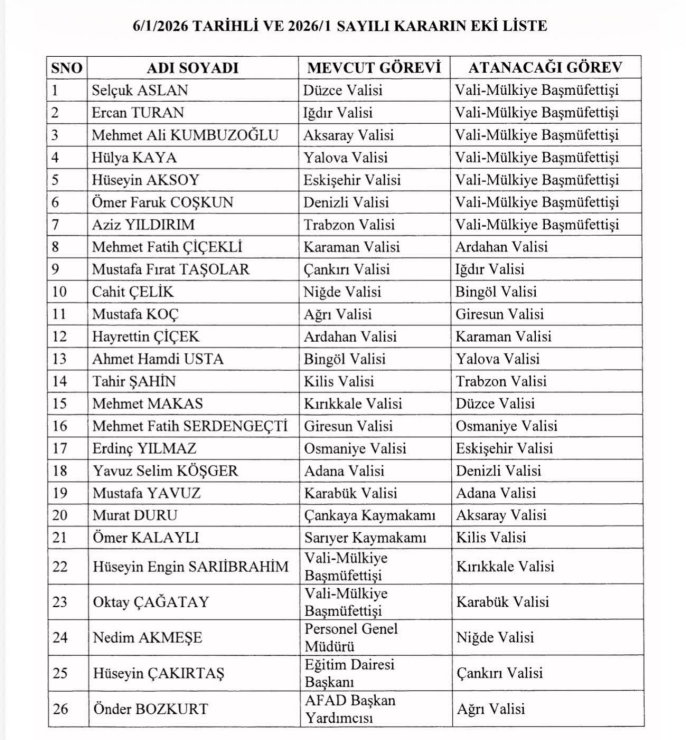 6/1/2026 TARİHLİ VE 2026/1 SAYILI KARARIN EKİ LİSTE

| SNO | ADI SOYADI | MEVCUT GÖREVİ | ATANACAĞI GÖREV |
|---|---|---|---|
| 1 | Selçuk ASLAN | Düzce Valisi | Vali-Mülkiye Başmüfettişi |
| 2 | Ercan TURAN | Iğdır Valisi | Vali-Mülkiye Başmüfettişi |
| 3 | Mehmet Ali KUMBUZOĞLU | Aksaray Valisi | Vali-Mülkiye Başmüfettişi |
| 4 | Hülya KAYA | Yalova Valisi | Vali-Mülkiye Başmüfettişi |
| 5 | Hüseyin AKSOY | Eskişehir Valisi | Vali-Mülkiye Başmüfettişi |
| 6 | Ömer Faruk COŞKUN | Denizli Valisi | Vali-Mülkiye Başmüfettişi |
| 7 | Aziz YILDIRIM | Trabzon Valisi | Vali-Mülkiye Başmüfettişi |
| 8 | Mehmet Fatih ÇİÇEKLİ | Karaman Valisi | Ardahan Valisi |
| 9 | Mustafa Fırat TAŞOLAR | Çankırı Valisi | Iğdır Valisi |
| 10 | Cahit ÇELİK | Niğde Valisi | Bingöl Valisi |
| 11 | Mustafa KOÇ | Ağrı Valisi | Giresun Valisi |
| 12 | Hayrettin ÇİÇEK | Ardahan Valisi | Karaman Valisi |
| 13 | Ahmet Hamdi USTA | Bingöl Valisi | Yalova Valisi |
| 14 | Tahir ŞAHİN | Kilis Valisi | Trabzon Valisi |
| 15 | Mehmet MAKAS | Kırıkkale Valisi | Düzce Valisi |
| 16 | Mehmet Fatih SERDENGEÇTİ | Giresun Valisi | Osmaniye Valisi |
| 17 | Erdinç YILMAZ | Osmaniye Valisi | Eskişehir Valisi |
| 18 | Yavuz Selim KÖŞGER | Adana Valisi | Denizli Valisi |
| 19 | Mustafa YAVUZ | Karabük Valisi | Adana Valisi |
| 20 | Murat DURU | Çankaya Kaymakamı | Aksaray Valisi |
| 21 | Ömer KALAYLI | Sarıyer Kaymakamı | Kilis Valisi |
| 22 | Hüseyin Engin SARIİBRAHİM | Vali-Mülkiye Başmüfettişi | Kırıkkale Valisi |
| 23 | Oktay ÇAĞATAY | Vali-Mülkiye Başmüfettişi | Karabük Valisi |
| 24 | Nedim AKMEŞE | Personel Genel Müdürü | Niğde Valisi |
| 25 | Hüseyin ÇAKIRTAŞ | Eğitim Dairesi Başkanı | Çankırı Valisi |
| 26 | Önder BOZKURT | AFAD Başkan Yardımcısı | Ağrı Valisi |